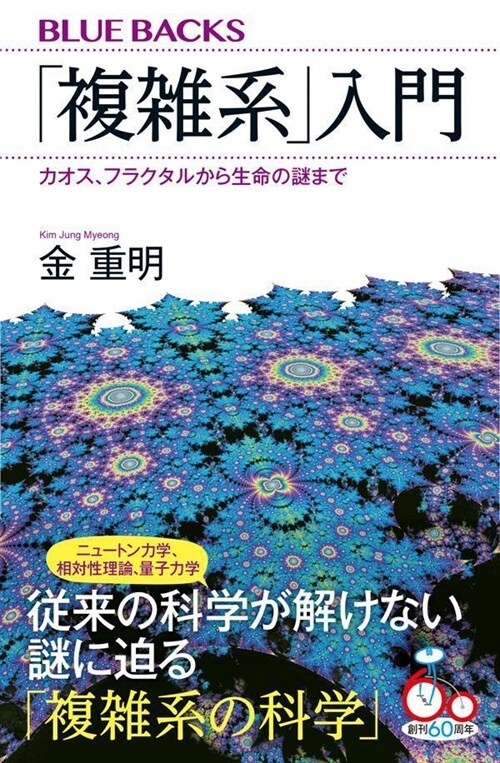 BLUE BACKS

「複雑系」入門

カオス、フラクタルから生命の謎まで

Kim Jung Myeong
金 重明

ニュートン力学、相対性理論、量子力学

従来の科学が解けない謎に迫る「複雑系の科学」

創刊60周年